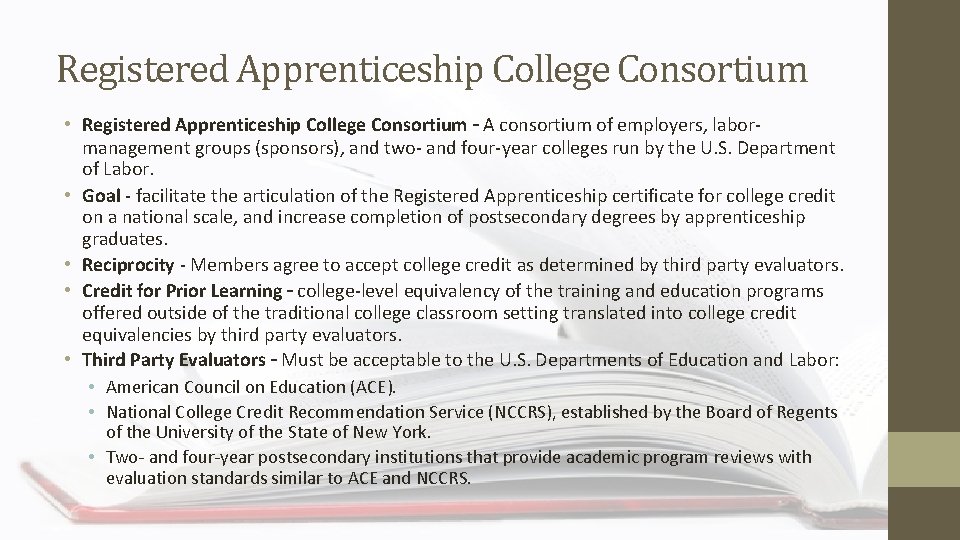 Registered Apprenticeship College Consortium

• Registered Apprenticeship College Consortium - A consortium of employers, labor-management groups (sponsors), and two- and four-year colleges run by the U.S. Department of Labor.
• Goal - facilitate the articulation of the Registered Apprenticeship certificate for college credit on a national scale, and increase completion of postsecondary degrees by apprenticeship graduates.
• Reciprocity - Members agree to accept college credit as determined by third party evaluators.
• Credit for Prior Learning - college-level equivalency of the training and education programs offered outside of the traditional college classroom setting translated into college credit equivalencies by third party evaluators.
• Third Party Evaluators - Must be acceptable to the U.S. Departments of Education and Labor:
• American Council on Education (ACE).
• National College Credit Recommendation Service (NCCRS), established by the Board of Regents of the University of the State of New York.
• Two- and four-year postsecondary institutions that provide academic program reviews with evaluation standards similar to ACE and NCCRS.